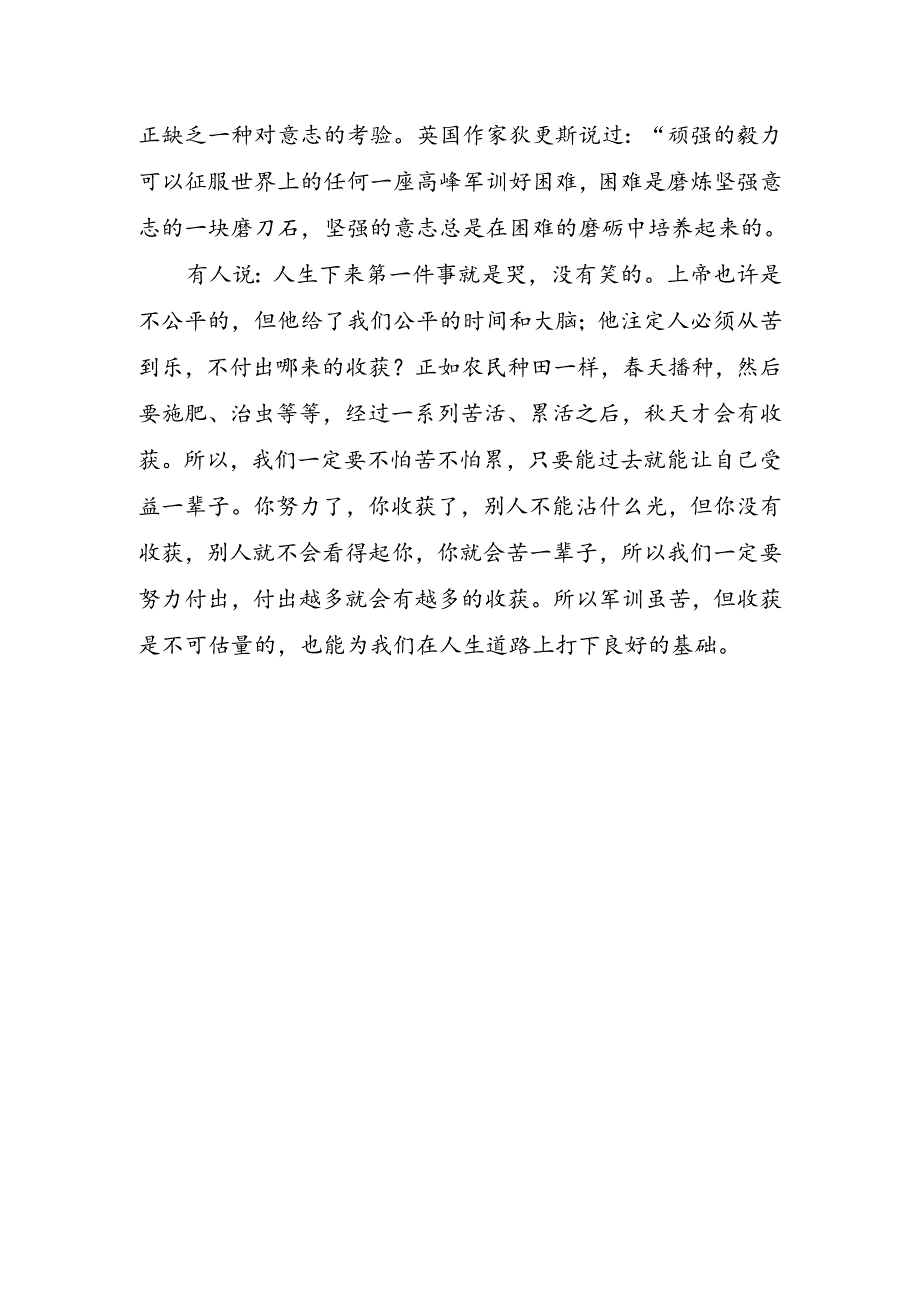 正缺乏一种对意志的考验。英国作家狄更斯说过:“顽强的毅力可以征服世界上的任何一座高峰军训好困难，困难是磨炼坚强意志的一块磨刀石，坚强的意志总是在困难的磨砺中培养起来的。

有人说:人生下来第一件事就是哭，没有笑的。上帝也许是不公平的，但他给了我们公平的时间和大脑;他注定人必须从苦到乐，不付出哪来的收获?正如农民种田一样，春天播种，然后要施肥、治虫等等，经过一系列苦活、累活之后，秋天才会有收获。所以，我们一定要不怕苦不怕累，只要能过去就能让自己受益一辈子。你努力了，你收获了，别人不能沾什么光，但你没有收获，别人就不会看得起你，你就会苦一辈子，所以我们一定要努力付出，付出越多就会有越多的收获。所以军训虽苦，但收获是不可估量的，也能为我们在人生道路上打下良好的基础。